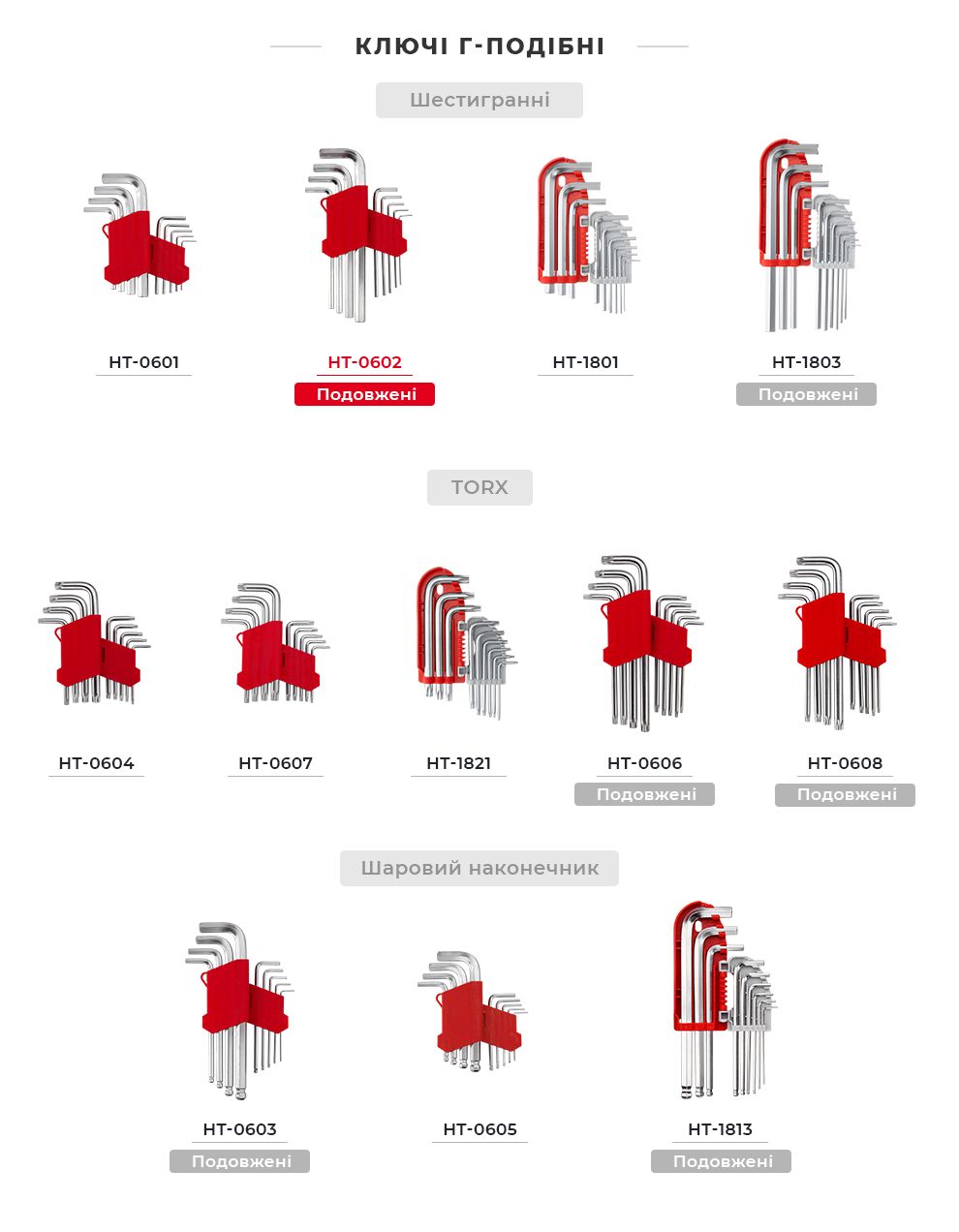 КЛЮЧІ Г-ПОДІБНІ

Шестигранні

HT-0601

HT-0602
Подовжені

HT-1801

HT-1803
Подовжені

TORX

HT-0604

HT-0607

HT-1821

HT-0606
Подовжені

HT-0608
Подовжені

Шаровий наконечник

HT-0603
Подовжені

HT-0605

HT-1813
Подовжені